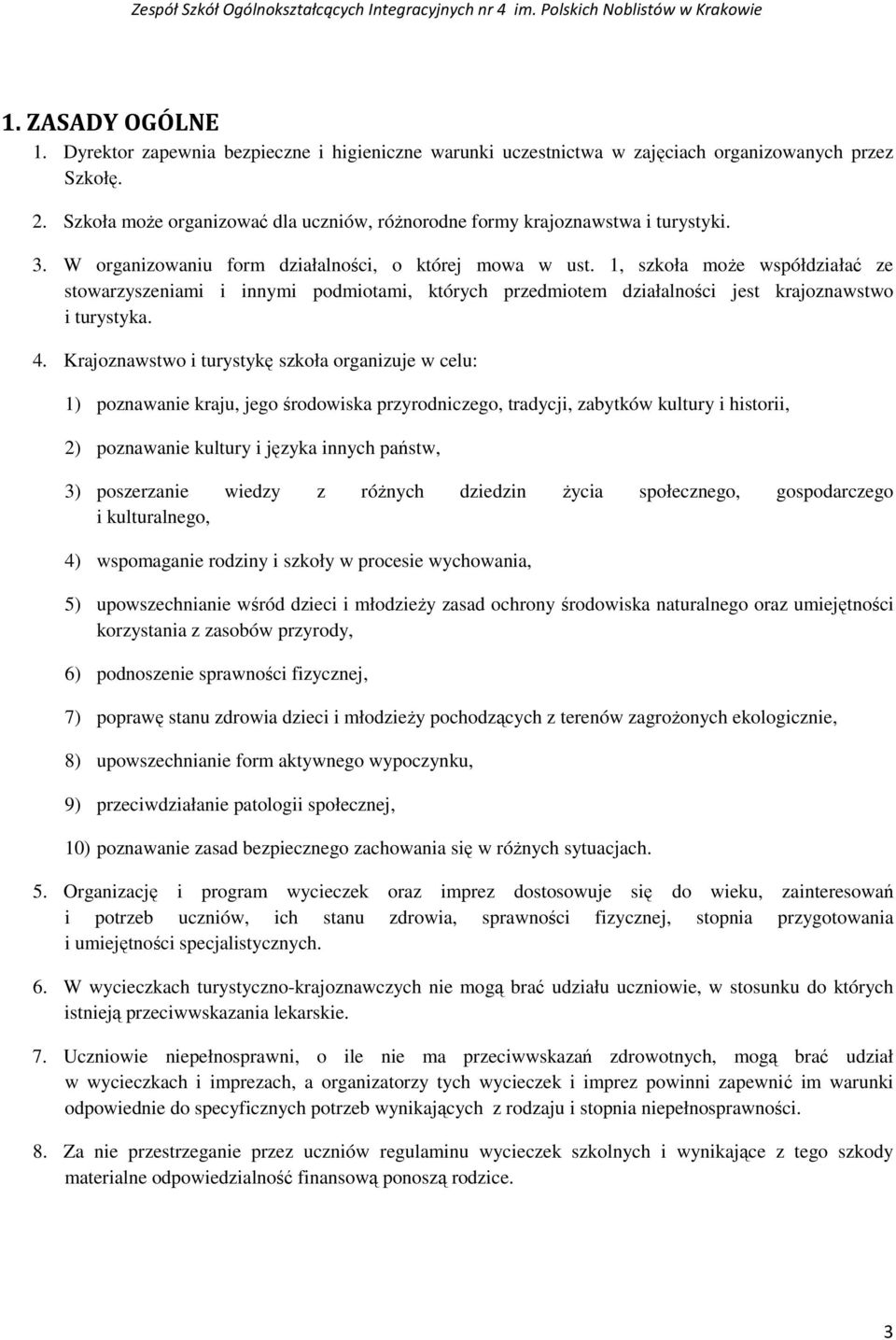 Zespół Szkół Ogólnokształcących Integracyjnych nr 4 im. Polskich Noblistów w Krakowie

1. ZASADY OGÓLNE

1. Dyrektor zapewnia bezpieczne i higieniczne warunki uczestnictwa w zajęciach organizowanych przez Szkołę.

2. Szkoła może organizować dla uczniów, różnorodne formy krajoznawstwa i turystyki.

3. W organizowaniu form działalności, o której mowa w ust. 1, szkoła może współdziałać ze stowarzyszeniami i innymi podmiotami, których przedmiotem działalności jest krajoznawstwo i turystyka.

4. Krajoznawstwo i turystykę szkoła organizuje w celu:

1) poznawanie kraju, jego środowiska przyrodniczego, tradycji, zabytków kultury i historii,

2) poznawanie kultury i języka innych państw,

3) poszerzanie wiedzy z różnych dziedzin życia społecznego, gospodarczego i kulturalnego,

4) wspomaganie rodziny i szkoły w procesie wychowania,

5) upowszechnianie wśród dzieci i młodzieży zasad ochrony środowiska naturalnego oraz umiejętności korzystania z zasobów przyrody,

6) podnoszenie sprawności fizycznej,

7) poprawę stanu zdrowia dzieci i młodzieży pochodzących z terenów zagrożonych ekologicznie,

8) upowszechnianie form aktywnego wypoczynku,

9) przeciwdziałanie patologii społecznej,

10) poznawanie zasad bezpiecznego zachowania się w różnych sytuacjach.

5. Organizację i program wycieczek oraz imprez dostosowuje się do wieku, zainteresowań i potrzeb uczniów, ich stanu zdrowia, sprawności fizycznej, stopnia przygotowania i umiejętności specjalistycznych.

6. W wycieczkach turystyczno-krajoznawczych nie mogą brać udziału uczniowie, w stosunku do których istnieją przeciwwskazania lekarskie.

7. Uczniowie niepełnosprawni, o ile nie ma przeciwwskazań zdrowotnych, mogą brać udział w wycieczkach i imprezach, a organizatorzy tych wycieczek i imprez powinni zapewnić im warunki odpowiednie do specyficznych potrzeb wynikających z rodzaju i stopnia niepełnosprawności.

8. Za nie przestrzeganie przez uczniów regulaminu wycieczek szkolnych i wynikające z tego szkody materialne odpowiedzialność finansową ponoszą rodzice.

3